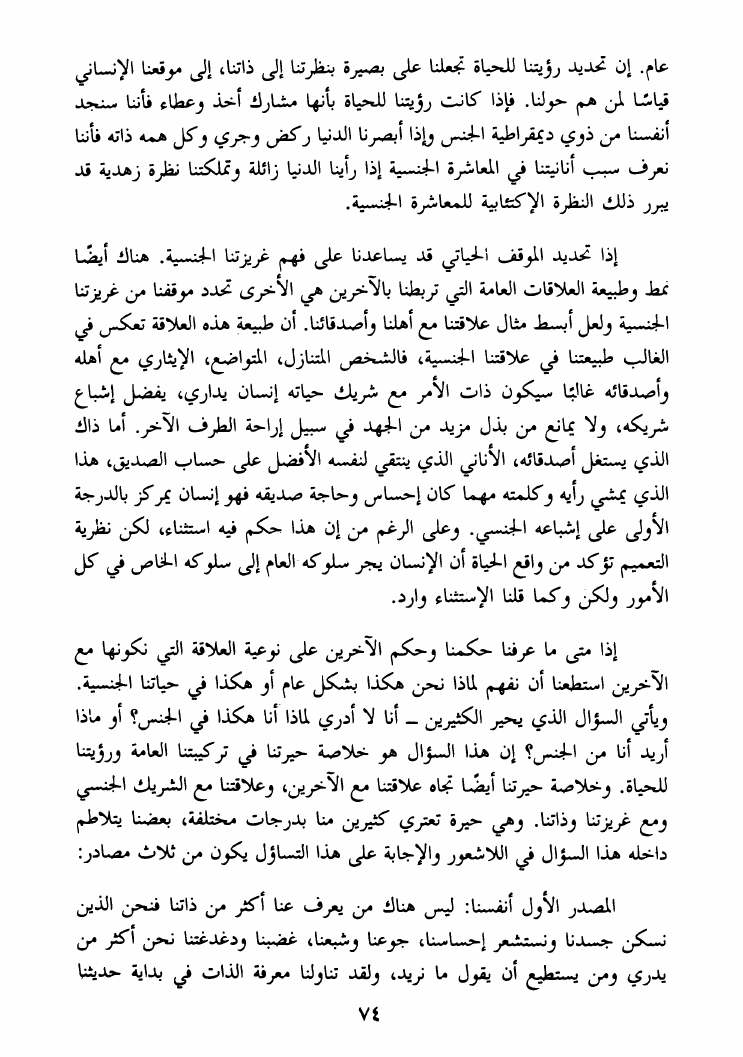 عام. إن تحديد رؤيتنا للحياة تجعلنا على بصيرة بنظرتنا إلى ذاتنا، إلى موقعنا الإنساني قياسًا لمن هم حولنا. فإذا كانت رؤيتنا للحياة بأنها مشارك أخذ وعطاء فأننا سنجد أنفسنا من ذوي ديمقراطية الجنس وإذا أبصرنا الدنيا ركض وجري وكل همه ذاته فأننا نعرف سبب أنانيتنا في المعاشرة الجنسية إذا رأينا الدنيا زائلة وتملكتنا نظرة زهدية قد يبرر ذلك النظرة الإكتئابية للمعاشرة الجنسية.

إذا تحديد الموقف الحياتي قد يساعدنا على فهم غريزتنا الجنسية. هناك أيضًا نمط وطبيعة العلاقات العامة التي تربطنا بالآخرين هي الأخرى تحدد موقفنا من غريزتنا الجنسية ولعل أبسط مثال علاقتنا مع أهلنا وأصدقائنا. أن طبيعة هذه العلاقة تعكس في الغالب طبيعتنا في علاقتنا الجنسية، فالشخص المتنازل، المتواضع، الإيثاري مع أهله وأصدقائه غالبًا سيكون ذات الأمر مع شريك حياته إنسان يداري، يفضل إشباع شريكه، ولا يمانع من بذل مزيد من الجهد في سبيل إراحة الطرف الآخر. أما ذاك الذي يستغل أصدقائه، الأناني الذي ينتقي لنفسه الأفضل على حساب الصديق، هذا الذي يمشي رأيه وكلمته مهما كان إحساس وحاجة صديقه فهو إنسان يمركز بالدرجة الأولى على إشباعه الجنسي. وعلى الرغم من إن هذا حكم فيه استثناء، لكن نظرية التعميم تؤكد من واقع الحياة أن الإنسان يجر سلوكه العام إلى سلوكه الخاص في كل الأمور ولكن وكما قلنا الإستثناء وارد.

إذا متى ما عرفنا حكمنا وحكم الآخرين على نوعية العلاقة التي نكونها مع الآخرين استطعنا أن نفهم لماذا نحن هكذا بشكل عام أو هكذا في حياتنا الجنسية. ويأتي السؤال الذي يحير الكثيرين ــ أنا لا أدري لماذا أنا هكذا في الجنس؟ أو ماذا أريد أنا من الجنس؟ إن هذا السؤال هو خلاصة حيرتنا في تركيبتنا العامة ورؤيتنا للحياة. وخلاصة حيرتنا أيضًا تجاه علاقتنا مع الآخرين، وعلاقتنا مع الشريك الجنسي ومع غريزتنا وذاتنا. وهي حيرة تعتري كثيرين منا بدرجات مختلفة، بعضنا يتلاطم داخله هذا السؤال في اللاشعور والإجابة على هذا التساؤل يكون من ثلاث مصادر:

المصدر الأول أنفسنا: ليس هناك من يعرف عنا أكثر من ذاتنا فنحن الذين نسكن جسدنا ونستشعر إحساسنا، جوعنا وشبعنا، غضبنا ودغدغتنا نحن أكثر من يدري ومن يستطيع أن يقول ما نريد، ولقد تناولنا معرفة الذات في بداية حديثنا

٧٤